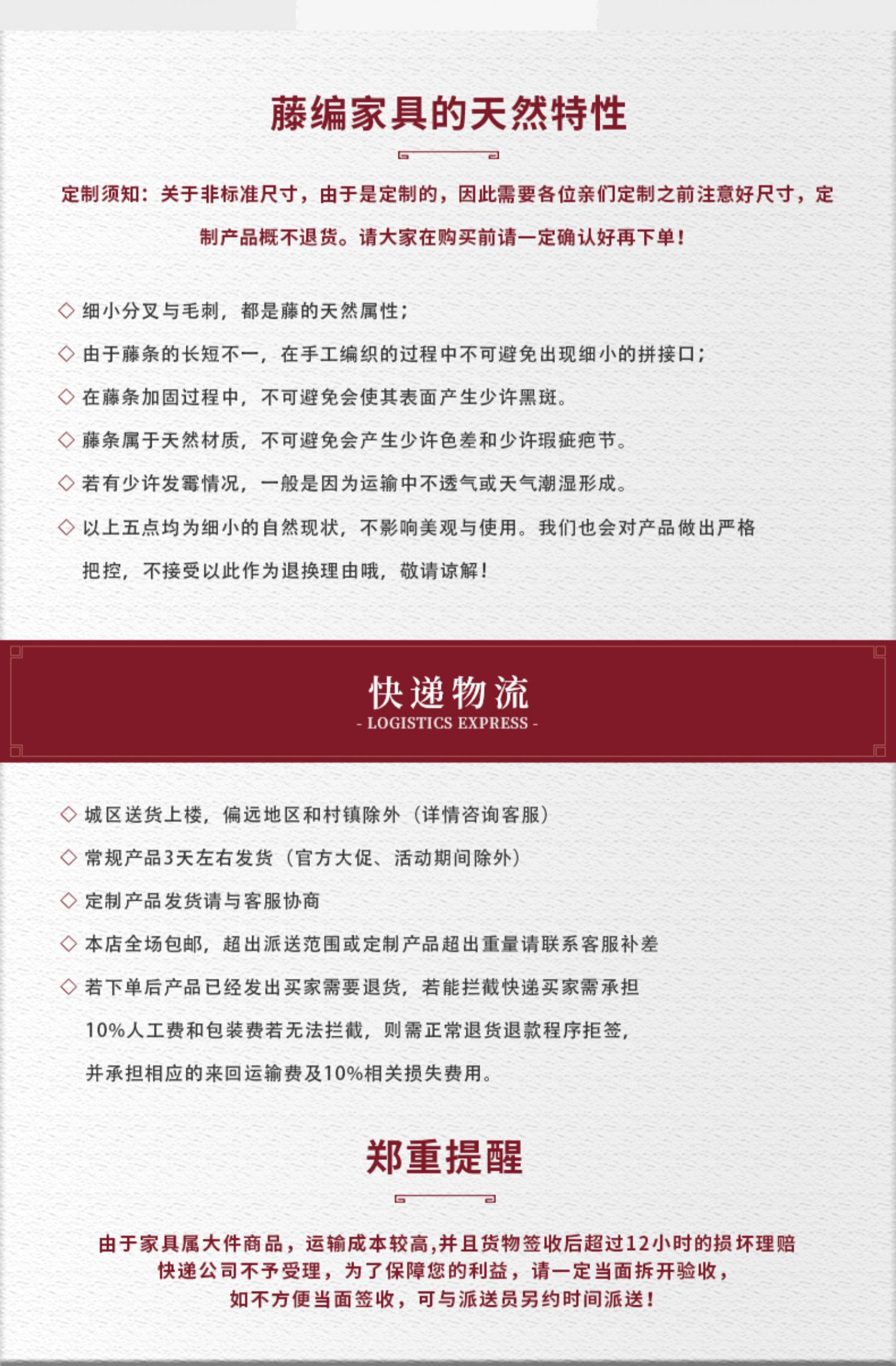 藤编家具的天然特性

定制须知：关于非标准尺寸，由于是定制的，因此需要各位亲们定制之前注意好尺寸，定制产品概不退货。请大家在购买前请一定确认好再下单！

◇ 细小分叉与毛刺，都是藤的天然属性；

◇ 由于藤条的长短不一，在手工编织的过程中不可避免出现细小的拼接口；

◇ 在藤条加固过程中，不可避免会使其表面产生少许黑斑。

◇ 藤条属于天然材质，不可避免会产生少许色差和少许瑕疵疤节。

◇ 若有少许发霉情况，一般是因为运输中不透气或天气潮湿形成。

◇ 以上五点均为细小的自然现状，不影响美观与使用。我们也会对产品做出严格把控，不接受以此作为退换理由哦，敬请谅解！

快递物流
- LOGISTICS EXPRESS -

◇ 城区送货上楼，偏远地区和村镇除外（详情咨询客服）

◇ 常规产品3天左右发货（官方大促、活动期间除外）

◇ 定制产品发货请与客服协商

◇ 本店全场包邮，超出派送范围或定制产品超出重量请联系客服补差

◇ 若下单后产品已经发出买家需要退货，若能拦截快递买家需承担10%人工费和包装费若无法拦截，则需正常退货退款程序拒签，并承担相应的来回运输费及10%相关损失费用。

郑重提醒

由于家具属大件商品，运输成本较高,并且货物签收后超过12小时的损坏理赔快递公司不予受理，为了保障您的利益，请一定当面拆开验收，如不方便当面签收，可与派送员另约时间派送！